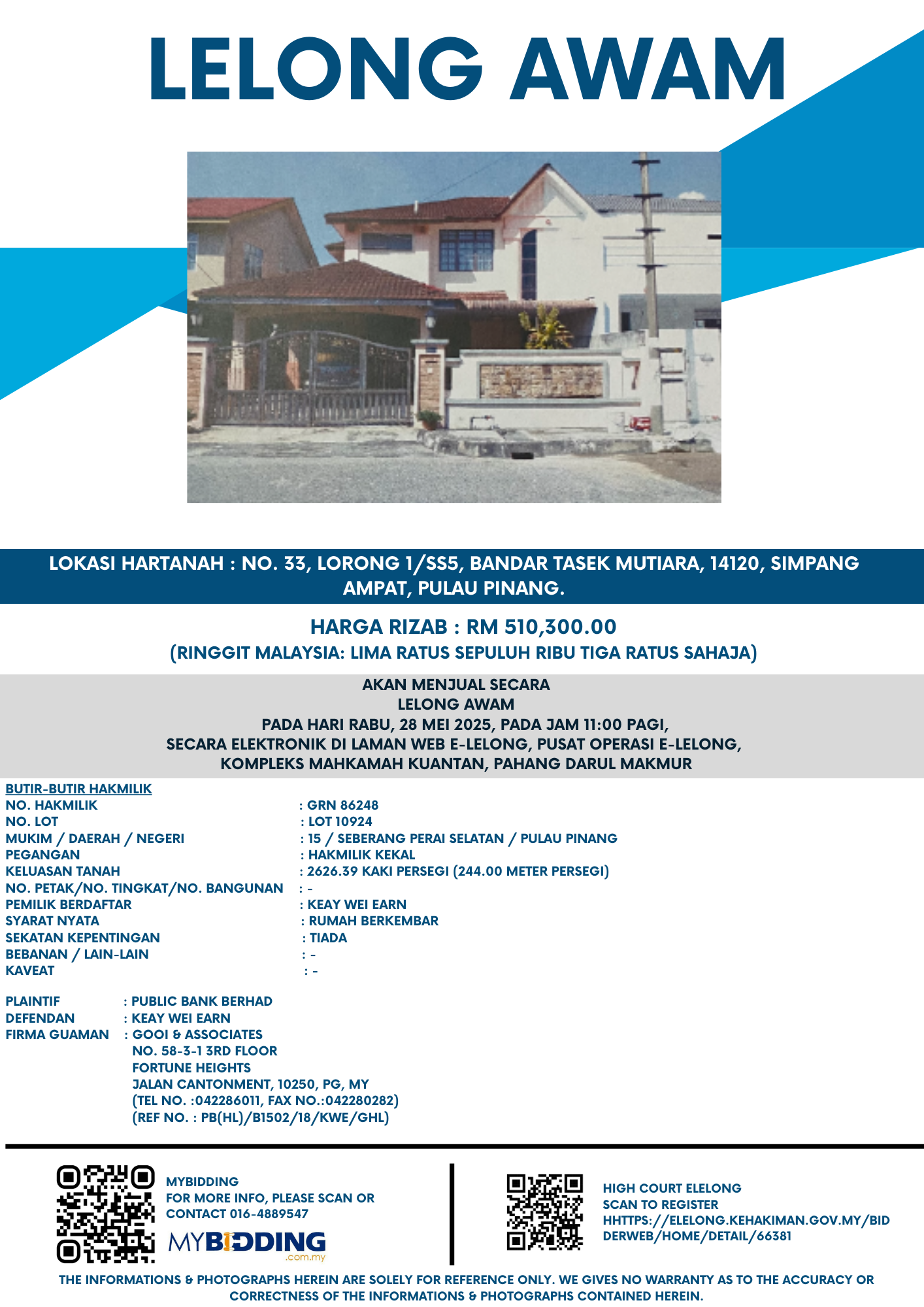 LELONG AWAM

LOKASI HARTANAH : NO. 33, LORONG 1/SS5, BANDAR TASEK MUTIARA, 14120, SIMPANG AMPAT, PULAU PINANG.

HARGA RIZAB : RM 510,300.00
(RINGGIT MALAYSIA: LIMA RATUS SEPULUH RIBU TIGA RATUS SAHAJA)

AKAN MENJUAL SECARA
LELONG AWAM
PADA HARI RABU, 28 MEI 2025, PADA JAM 11:00 PAGI,
SECARA ELEKTRONIK DI LAMAN WEB E-LELONG, PUSAT OPERASI E-LELONG,
KOMPLEKS MAHKAMAH KUANTAN, PAHANG DARUL MAKMUR

BUTIR-BUTIR HAKMILIK
NO. HAKMILIK : GRN 86248
NO. LOT : LOT 10924
MUKIM / DAERAH / NEGERI : 15 / SEBERANG PERAI SELATAN / PULAU PINANG
PEGANGAN : HAKMILIK KEKAL
KELUASAN TANAH : 2626.39 KAKI PERSEGI (244.00 METER PERSEGI)
NO. PETAK/NO. TINGKAT/NO. BANGUNAN : -
PEMILIK BERDAFTAR : KEAY WEI EARN
SYARAT NYATA : RUMAH BERKEMBAR
SEKATAN KEPENTINGAN : TIADA
BEBANAN / LAIN-LAIN : -
KAVEAT : -

PLAINTIF : PUBLIC BANK BERHAD
DEFENDAN : KEAY WEI EARN
FIRMA GUAMAN : GOOI & ASSOCIATES
NO. 58-3-1 3RD FLOOR
FORTUNE HEIGHTS
JALAN CANTONMENT, 10250, PG, MY
(TEL NO. :042286011, FAX NO.:042280282)
(REF NO. : PB(HL)/B1502/18/KWE/GHL)

MYBIDDING
FOR MORE INFO, PLEASE SCAN OR
CONTACT 016-4889547
MYBIDDING
.com.my

HIGH COURT ELELONG
SCAN TO REGISTER
HHTTPS://ELELONG.KEHAKIMAN.GOV.MY/BIDDERWEB/HOME/DETAIL/66381

THE INFORMATIONS & PHOTOGRAPHS HEREIN ARE SOLELY FOR REFERENCE ONLY. WE GIVES NO WARRANTY AS TO THE ACCURACY OR CORRECTNESS OF THE INFORMATIONS & PHOTOGRAPHS CONTAINED HEREIN.